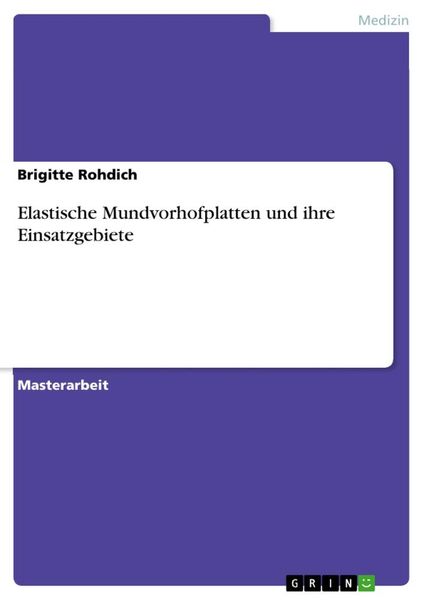 Medizin

Brigitte Rohdich

Elastische Mundvorhofplatten und ihre Einsatzgebiete

Masterarbeit

GRIN